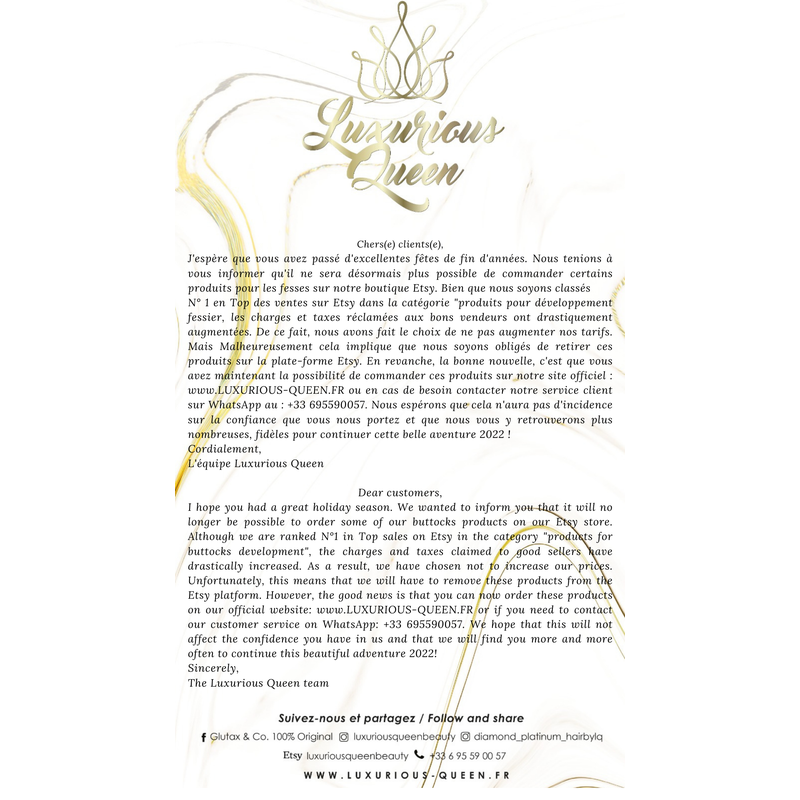 Luxurious Queen

Chers(e) clients(e),
J'espère que vous avez passé d'excellentes fêtes de fin d'années. Nous tenions à vous informer qu'il ne sera désormais plus possible de commander certains produits pour les fesses sur notre boutique Etsy. Bien que nous soyons classés N° 1 en Top des ventes sur Etsy dans la catégorie "produits pour développement fessier, les charges et taxes réclamées aux bons vendeurs ont drastiquement augmentées. De ce fait, nous avons fait le choix de ne pas augmenter nos tarifs. Mais Malheureusement cela implique que nous soyons obligés de retirer ces produits sur la plate-forme Etsy. En revanche, la bonne nouvelle, c'est que vous avez maintenant la possibilité de commander ces produits sur notre site officiel : www.LUXURIOUS-QUEEN.FR ou en cas de besoin contacter notre service client sur WhatsApp au : +33 695590057. Nous espérons que cela n'aura pas d'incidence sur la confiance que vous nous portez et que nous vous y retrouverons plus nombreuses, fidèles pour continuer cette belle aventure 2022 !
Cordialement,
L'équipe Luxurious Queen

Dear customers,
I hope you had a great holiday season. We wanted to inform you that it will no longer be possible to order some of our buttocks products on our Etsy store. Although we are ranked N°1 in Top sales on Etsy in the category "products for buttocks development", the charges and taxes claimed to good sellers have drastically increased. As a result, we have chosen not to increase our prices. Unfortunately, this means that we will have to remove these products from the Etsy platform. However, the good news is that you can now order these products on our official website: www.LUXURIOUS-QUEEN.FR or if you need to contact our customer service on WhatsApp: +33 695590057. We hope that this will not affect the confidence you have in us and that we will find you more and more often to continue this beautiful adventure 2022!
Sincerely,
The Luxurious Queen team

Suivez-nous et partagez / Follow and share
Glutax & Co. 100% Original luxuriousqueenbeauty diamond_platinum_hairbylq
Etsy luxuriousqueenbeauty +33 6 95 59 00 57
WWW.LUXURIOUS-QUEEN.FR